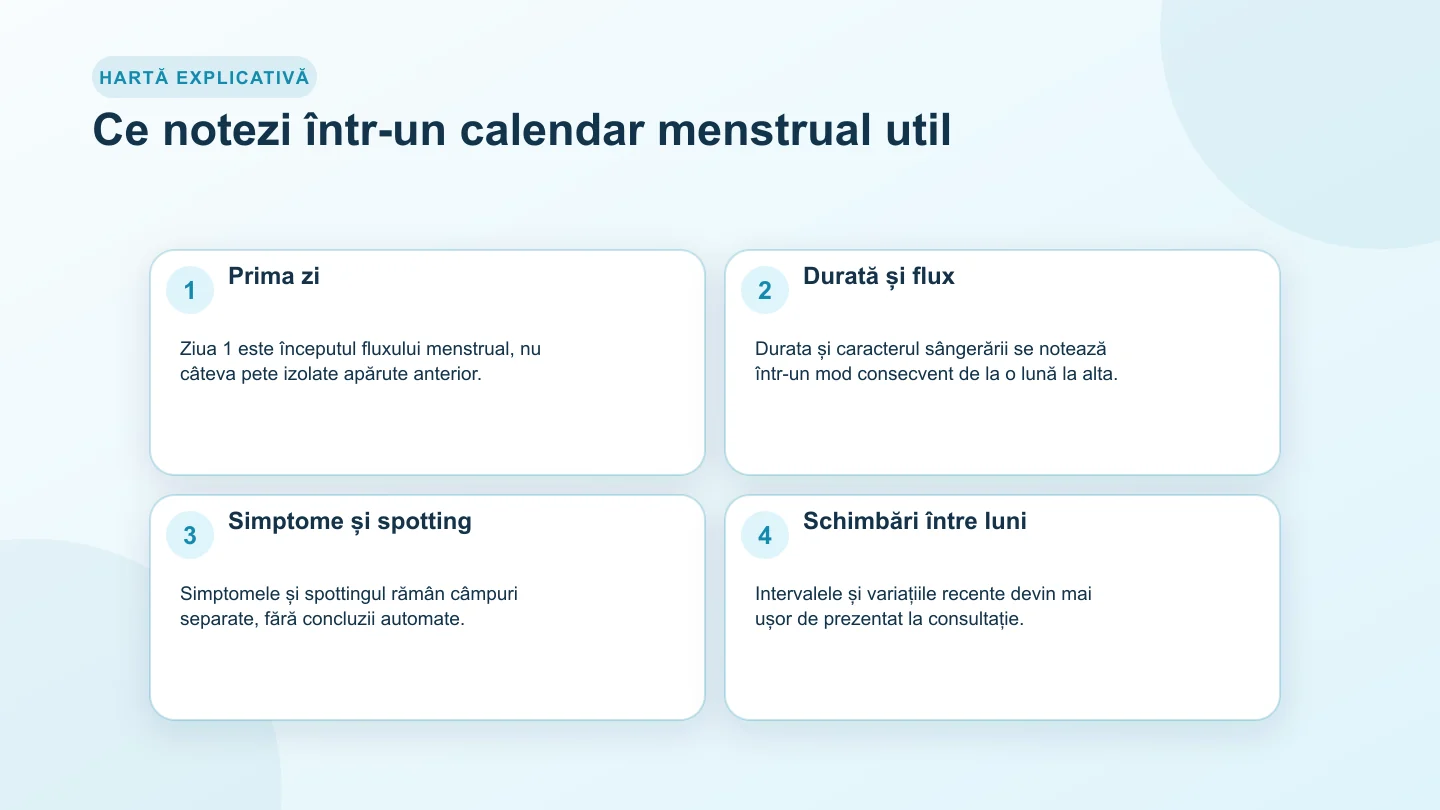 HARTĂ EXPLICATIVĂ

Ce notezi într-un calendar menstrual util

1 Prima zi

Ziua 1 este începutul fluxului menstrual, nu câteva pete izolate apărute anterior.

2 Durată și flux

Durata și caracterul sângerării se notează într-un mod consecvent de la o lună la alta.

3 Simptome și spotting

Simptomele și spottingul rămân câmpuri separate, fără concluzii automate.

4 Schimbări între luni

Intervalele și variațiile recente devin mai ușor de prezentat la consultație.